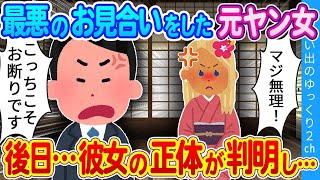 最悪のお見合いをした元ヤン女

こっちこそお断りです

マジ無理！

い出のゆっくり2ch

後日…彼女の正体が判明し…